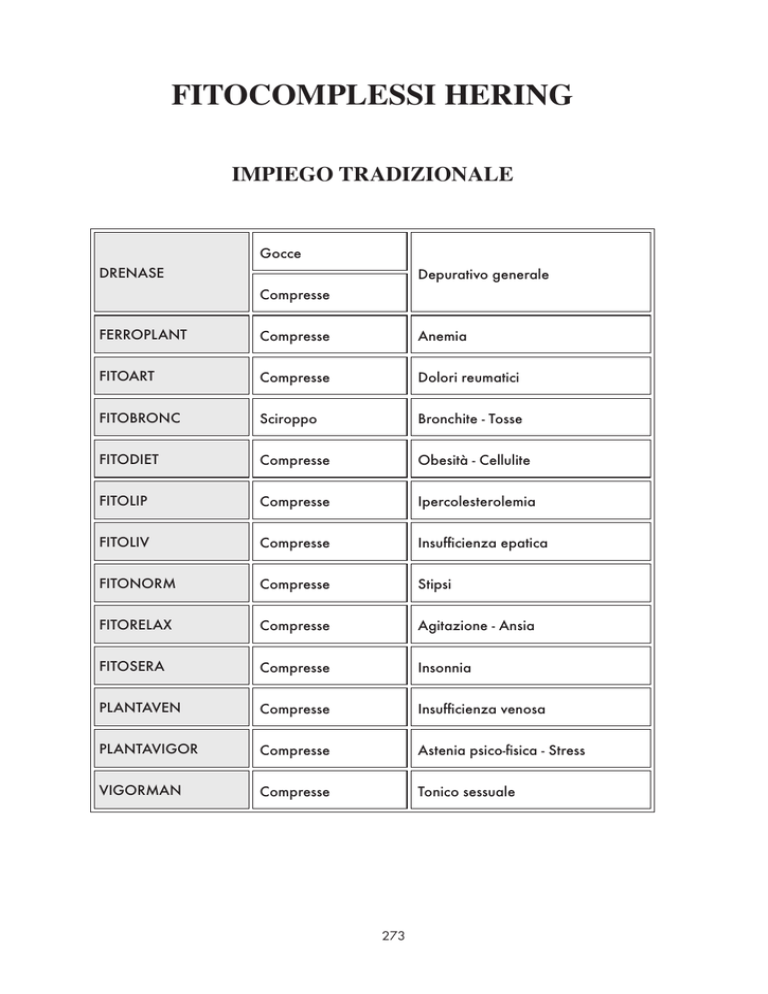 FITOCOMPLESSI HERING

IMPIEGO TRADIZIONALE

| DRENASE | Gocce | Depurativo generale |
|---|---|---|
| | Compresse | |
| FERROPLANT | Compresse | Anemia |
| FITOART | Compresse | Dolori reumatici |
| FITOBRONC | Sciroppo | Bronchite - Tosse |
| FITODIET | Compresse | Obesità - Cellulite |
| FITOLIP | Compresse | Ipercolesterolemia |
| FITOLIV | Compresse | Insufficienza epatica |
| FITONORM | Compresse | Stipsi |
| FITORELAX | Compresse | Agitazione - Ansia |
| FITOSERA | Compresse | Insonnia |
| PLANTAVEN | Compresse | Insufficienza venosa |
| PLANTAVIGOR | Compresse | Astenia psico-fisica - Stress |
| VIGORMAN | Compresse | Tonico sessuale |

273